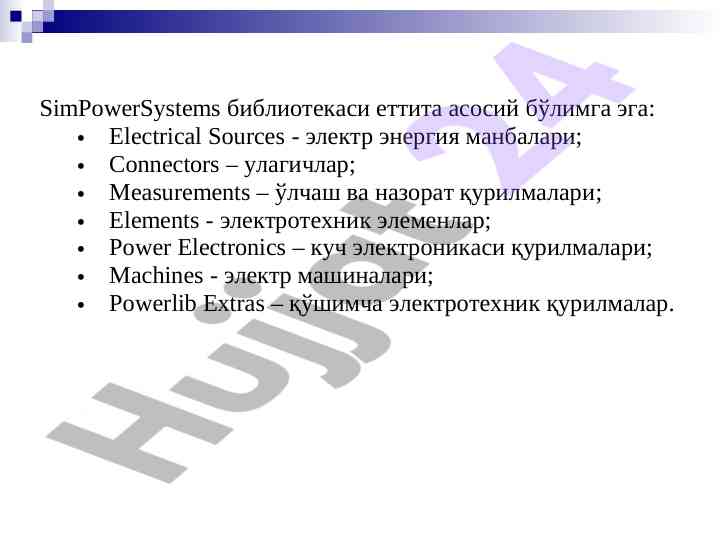 SimPowerSystems библиотекаси еттита асосий бўлимга эга:

• Electrical Sources - электр энергия манбалари;
• Connectors – улагичлар;
• Measurements – ўлчаш ва назорат қурилмалари;
• Elements - электротехник элеменлар;
• Power Electronics – куч электроникаси қурилмалари;
• Machines - электр машиналари;
• Powerlib Extras – қўшимча электротехник қурилмалар.

Hujjat 24